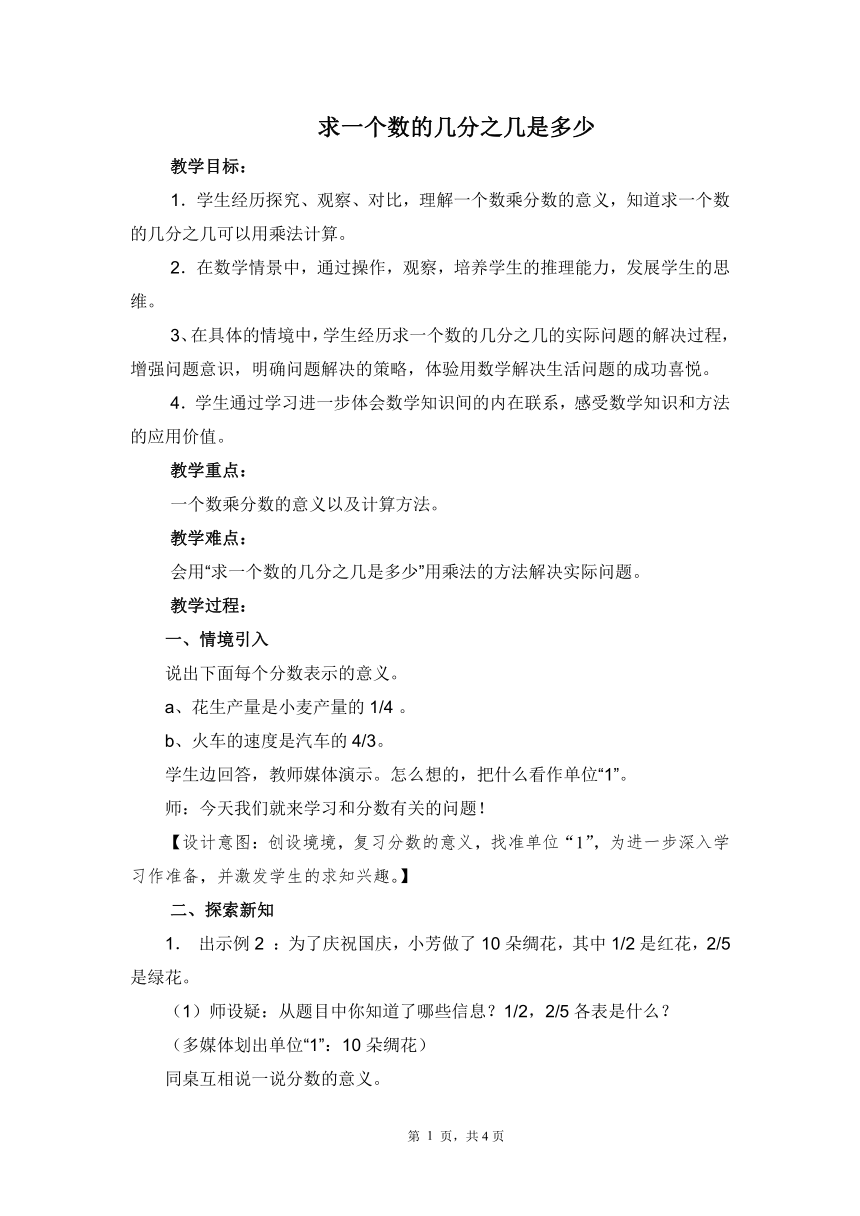 求一个数的几分之几是多少

教学目标：

1．学生经历探究、观察、对比，理解一个数乘分数的意义，知道求一个数的几分之几可以用乘法计算。

2．在数学情景中，通过操作，观察，培养学生的推理能力，发展学生的思维。

3、在具体的情境中，学生经历求一个数的几分之几的实际问题的解决过程，增强问题意识，明确问题解决的策略，体验用数学解决生活问题的成功喜悦。

4．学生通过学习进一步体会数学知识间的内在联系，感受数学知识和方法的应用价值。

教学重点：

一个数乘分数的意义以及计算方法。

教学难点：

会用“求一个数的几分之几是多少”用乘法的方法解决实际问题。

教学过程：

一、情境引入

说出下面每个分数表示的意义。

a、花生产量是小麦产量的 1/4 。

b、火车的速度是汽车的 4/3。

学生边回答，教师媒体演示。怎么想的，把什么看作单位“1”。

师：今天我们就来学习和分数有关的问题！

【设计意图：创设境境，复习分数的意义，找准单位“1”，为进一步深入学习作准备，并激发学生的求知兴趣。】

二、探索新知

1． 出示例 2 ：为了庆祝国庆，小芳做了 10 朵绸花，其中 1/2 是红花，2/5 是绿花。

（1）师设疑：从题目中你知道了哪些信息？1/2，2/5 各表是什么？

（多媒体划出单位“1”：10 朵绸花）

同桌互相说一说分数的意义。

第 1 页，共 4 页